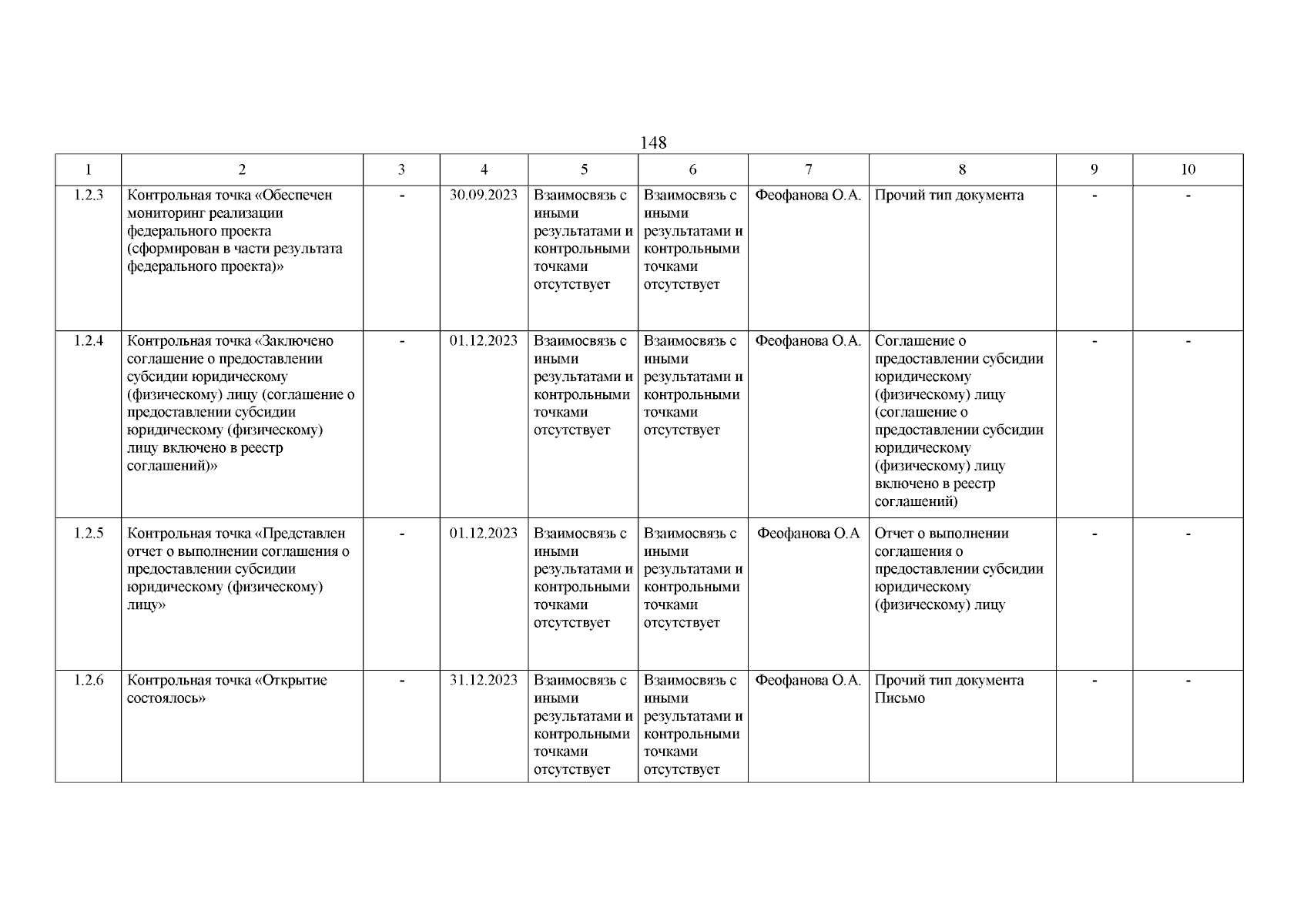 148

| 1 | 2 | 3 | 4 | 5 | 6 | 7 | 8 | 9 | 10 |
|---|---|---|---|---|---|---|---|---|---|
| 1.2.3 | Контрольная точка «Обеспечен мониторинг реализации федерального проекта (сформирован в части результата федерального проекта)» | - | 30.09.2023 | Взаимосвязь с иными результатами и контрольными точками отсутствует | Взаимосвязь с иными результатами и контрольными точками отсутствует | Феофанова О.А. | Прочий тип документа | - | - |
| 1.2.4 | Контрольная точка «Заключено соглашение о предоставлении субсидии юридическому (физическому) лицу (соглашение о предоставлении субсидии юридическому (физическому) лицу включено в реестр соглашений)» | - | 01.12.2023 | Взаимосвязь с иными результатами и контрольными точками отсутствует | Взаимосвязь с иными результатами и контрольными точками отсутствует | Феофанова О.А. | Соглашение о предоставлении субсидии юридическому (физическому) лицу (соглашение о предоставлении субсидии юридическому (физическому) лицу включено в реестр соглашений) | - | - |
| 1.2.5 | Контрольная точка «Представлен отчет о выполнении соглашения о предоставлении субсидии юридическому (физическому) лицу» | - | 01.12.2023 | Взаимосвязь с иными результатами и контрольными точками отсутствует | Взаимосвязь с иными результатами и контрольными точками отсутствует | Феофанова О.А | Отчет о выполнении соглашения о предоставлении субсидии юридическому (физическому) лицу | - | - |
| 1.2.6 | Контрольная точка «Открытие состоялось» | - | 31.12.2023 | Взаимосвязь с иными результатами и контрольными точками отсутствует | Взаимосвязь с иными результатами и контрольными точками отсутствует | Феофанова О.А. | Прочий тип документа Письмо | - | - |